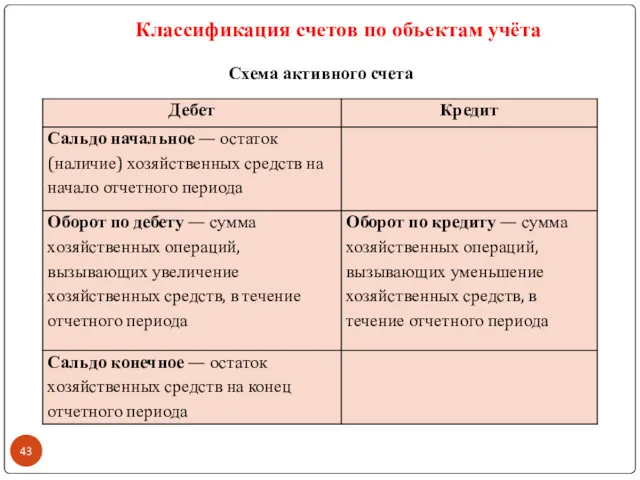 Классификация счетов по объектам учёта

Схема активного счета

| Дебет | Кредит |
|---|---|
| Сальдо начальное — остаток (наличие) хозяйственных средств на начало отчетного периода | |
| Оборот по дебету — сумма хозяйственных операций, вызывающих увеличение хозяйственных средств, в течение отчетного периода | Оборот по кредиту — сумма хозяйственных операций, вызывающих уменьшение хозяйственных средств, в течение отчетного периода |
| Сальдо конечное — остаток хозяйственных средств на конец отчетного периода | |

43